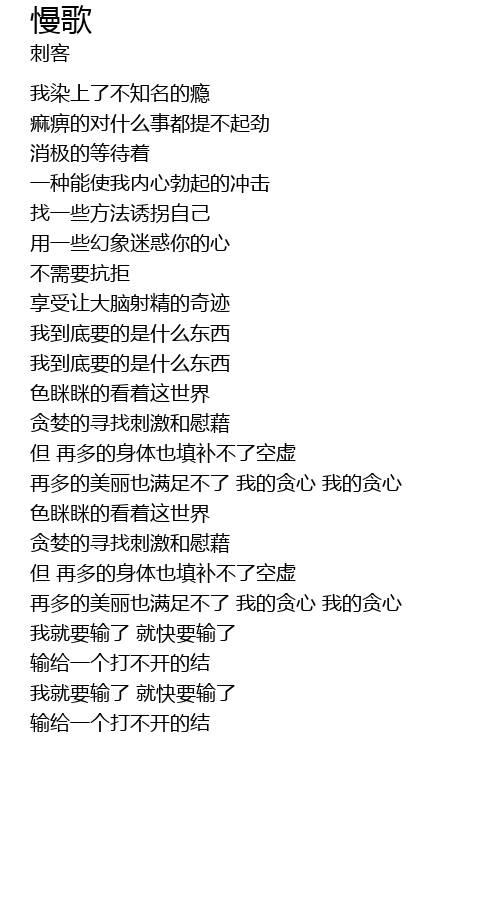 慢歌
刺客

我染上了不知名的瘾
麻痹的对什么事都提不起劲
消极的等待着
一种能使我内心勃起的冲击
找一些方法诱拐自己
用一些幻象迷惑你的心
不需要抗拒
享受让大脑射精的奇迹
我到底要的是什么东西
我到底要的是什么东西
色眯眯的看着这世界
贪婪的寻找刺激和慰藉
但 再多的身体也填补不了空虚
再多的美丽也满足不了 我的贪心 我的贪心
色眯眯的看着这世界
贪婪的寻找刺激和慰藉
但 再多的身体也填补不了空虚
再多的美丽也满足不了 我的贪心 我的贪心
我就要输了 就快要输了
输给一个打不开的结
我就要输了 就快要输了
输给一个打不开的结